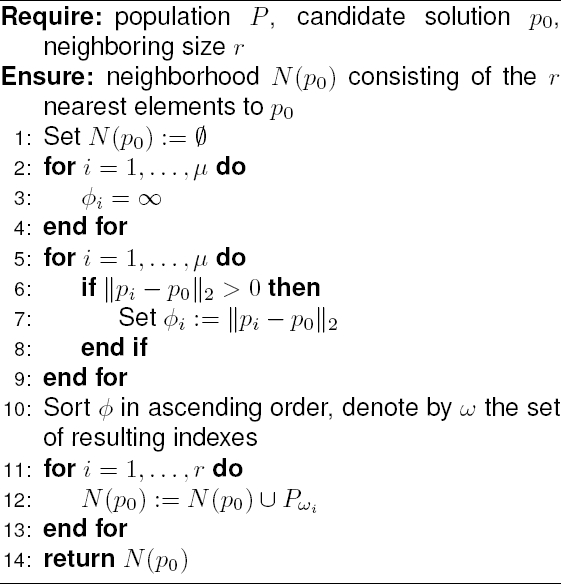 Require: population $P$, candidate solution $p_0$, neighboring size $r$

Ensure: neighborhood $N(p_0)$ consisting of the $r$ nearest elements to $p_0$

1: Set $N(p_0) := \emptyset$
2: for $i = 1, \ldots, \mu$ do
3: $\phi_i = \infty$
4: end for
5: for $i = 1, \ldots, \mu$ do
6: if $\|p_i - p_0\|_2 > 0$ then
7: Set $\phi_i := \|p_i - p_0\|_2$
8: end if
9: end for
10: Sort $\phi$ in ascending order, denote by $\omega$ the set of resulting indexes
11: for $i = 1, \ldots, r$ do
12: $N(p_0) := N(p_0) \cup P_{\omega_i}$
13: end for
14: return $N(p_0)$